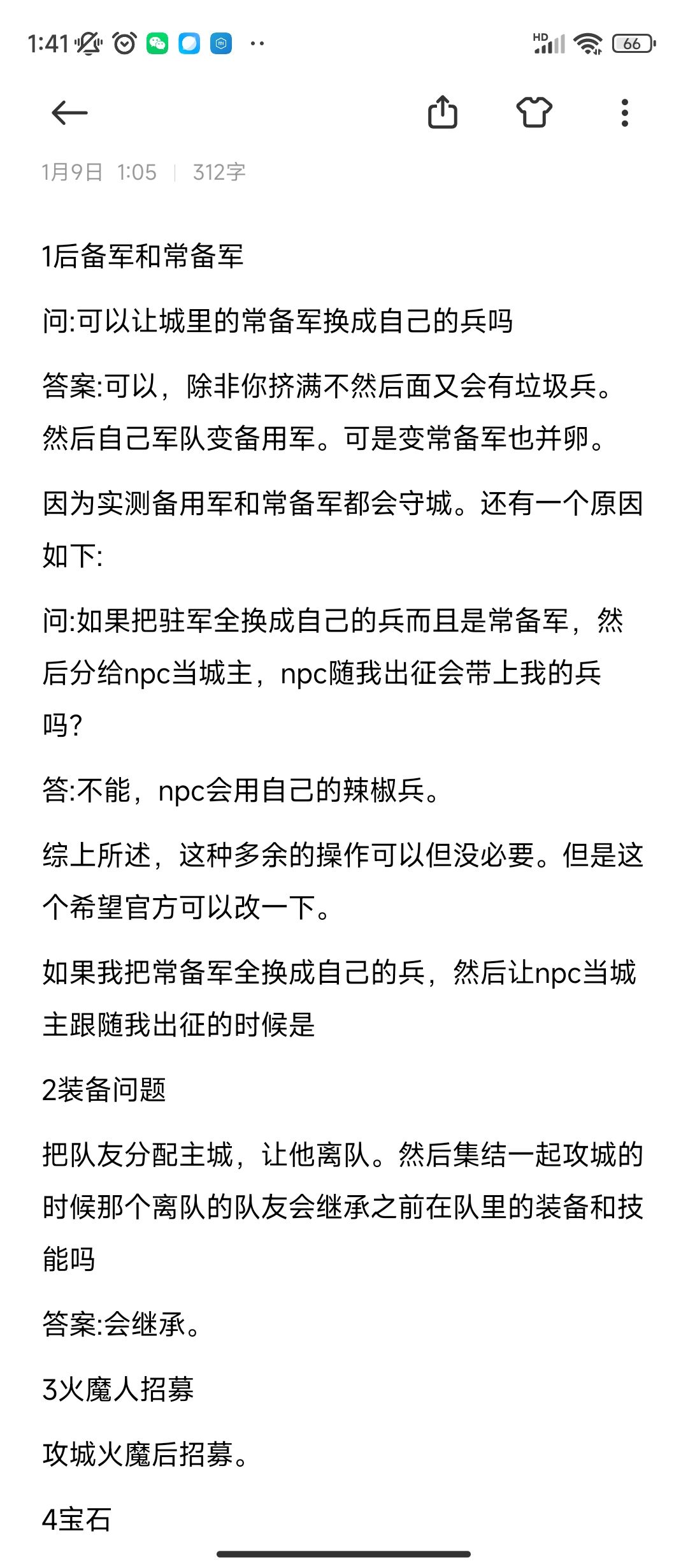 1:41

HD 66

1月9日 1:05 | 312字

1后备军和常备军

问:可以让城里的常备军换成自己的兵吗

答案:可以，除非你挤满不然后面又会有垃圾兵。然后自己军队变备用军。可是变常备军也并卵。

因为实测备用军和常备军都会守城。还有一个原因如下:

问:如果把驻军全换成自己的兵而且是常备军，然后分给npc当城主，npc随我出征会带上我的兵吗?

答:不能，npc会用自己的辣椒兵。

综上所述，这种多余的操作可以但没必要。但是这个希望官方可以改一下。

如果我把常备军全换成自己的兵，然后让npc当城主跟随我出征的时候是

2装备问题

把队友分配主城，让他离队。然后集结一起攻城的时候那个离队的队友会继承之前在队里的装备和技能吗

答案:会继承。

3火魔人招募

攻城火魔后招募。

4宝石